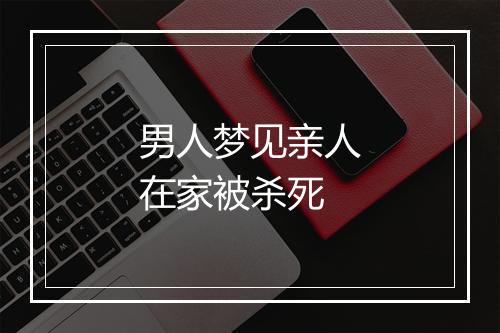 男人梦见亲人
在家被杀死